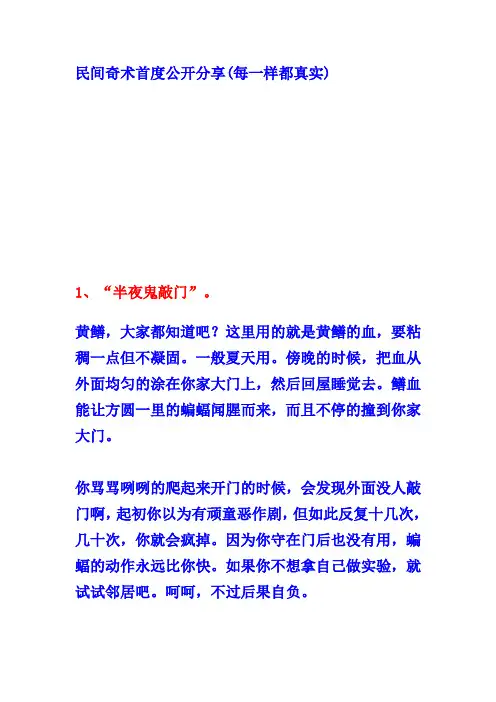 民间奇术首度公开分享(每一样都真实)

1、“半夜鬼敲门”。

黄鳝，大家都知道吧？这里用的就是黄鳝的血，要粘稠一点但不凝固。一般夏天用。傍晚的时候，把血从外面均匀的涂在你家大门上，然后回屋睡觉去。鳝血能让方圆一里的蝙蝠闻腥而来，而且不停的撞到你家大门。

你骂骂咧咧的爬起来开门的时候，会发现外面没人敲门啊，起初你以为有顽童恶作剧，但如此反复十几次，几十次，你就会疯掉。因为你守在门后也没有用，蝙蝠的动作永远比你快。如果你不想拿自己做实验，就试试邻居吧。呵呵，不过后果自负。